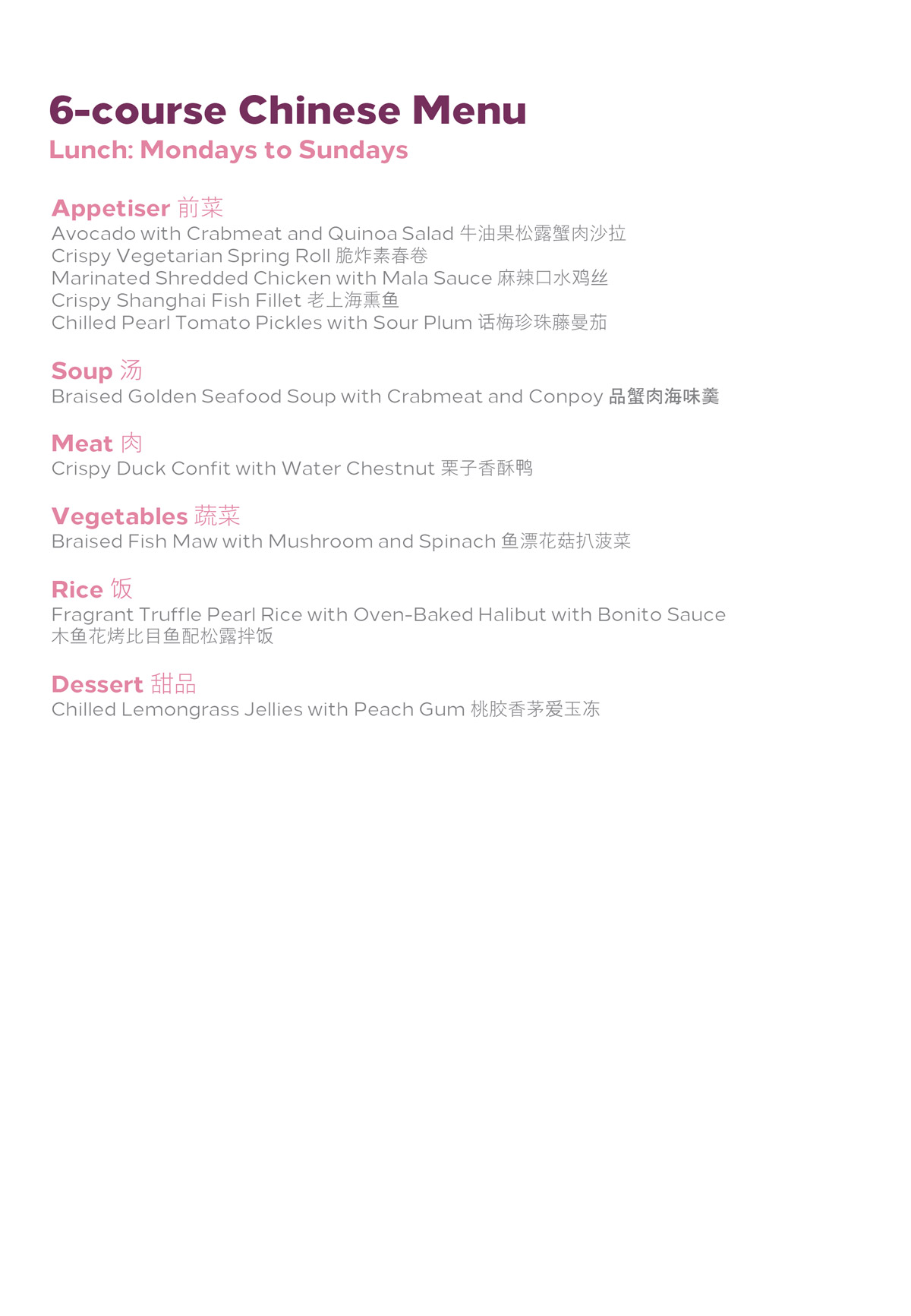 6-course Chinese Menu
Lunch: Mondays to Sundays

Appetiser 前菜
Avocado with Crabmeat and Quinoa Salad 牛油果松露蟹肉沙拉
Crispy Vegetarian Spring Roll 脆炸素春卷
Marinated Shredded Chicken with Mala Sauce 麻辣口水鸡丝
Crispy Shanghai Fish Fillet 老上海熏鱼
Chilled Pearl Tomato Pickles with Sour Plum 话梅珍珠藤曼茄

Soup 汤
Braised Golden Seafood Soup with Crabmeat and Conpoy 品蟹肉海味羹

Meat 肉
Crispy Duck Confit with Water Chestnut 栗子香酥鸭

Vegetables 蔬菜
Braised Fish Maw with Mushroom and Spinach 鱼漂花菇扒菠菜

Rice 饭
Fragrant Truffle Pearl Rice with Oven-Baked Halibut with Bonito Sauce 木鱼花烤比目鱼配松露拌饭

Dessert 甜品
Chilled Lemongrass Jellies with Peach Gum 桃胶香茅爱玉冻